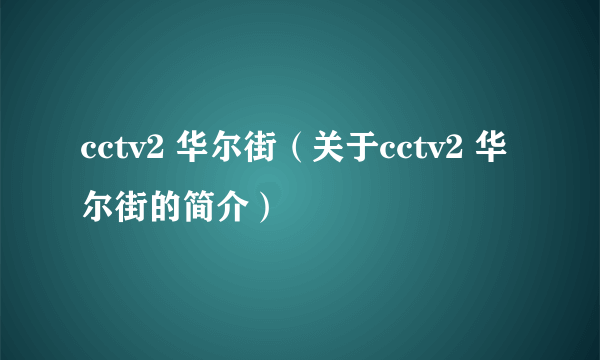 cctv2 华尔街（关于cctv2 华尔街的简介）